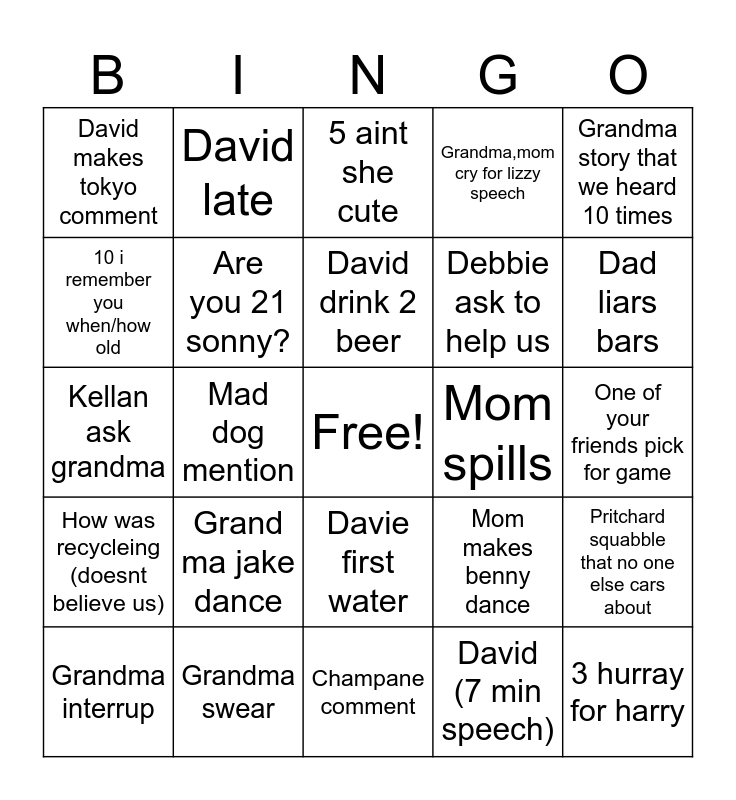 | B | I | N | G | O |
|---|---|---|---|---|
| David makes tokyo comment | David late | 5 aint she cute | Grandma,mom cry for lizzy speech | Grandma story that we heard 10 times |
| 10 i remember you when/how old | Are you 21 sonny? | David drink 2 beer | Debbie ask to help us | Dad liars bars |
| Kellan ask grandma | Mad dog mention | Free! | Mom spills | One of your friends pick for game |
| How was recycleing (doesnt believe us) | Grand ma jake dance | Davie first water | Mom makes benny dance | Pritchard squabble that no one else cars about |
| Grandma interrup | Grandma swear | Champane comment | David (7 min speech) | 3 hurray for harry |